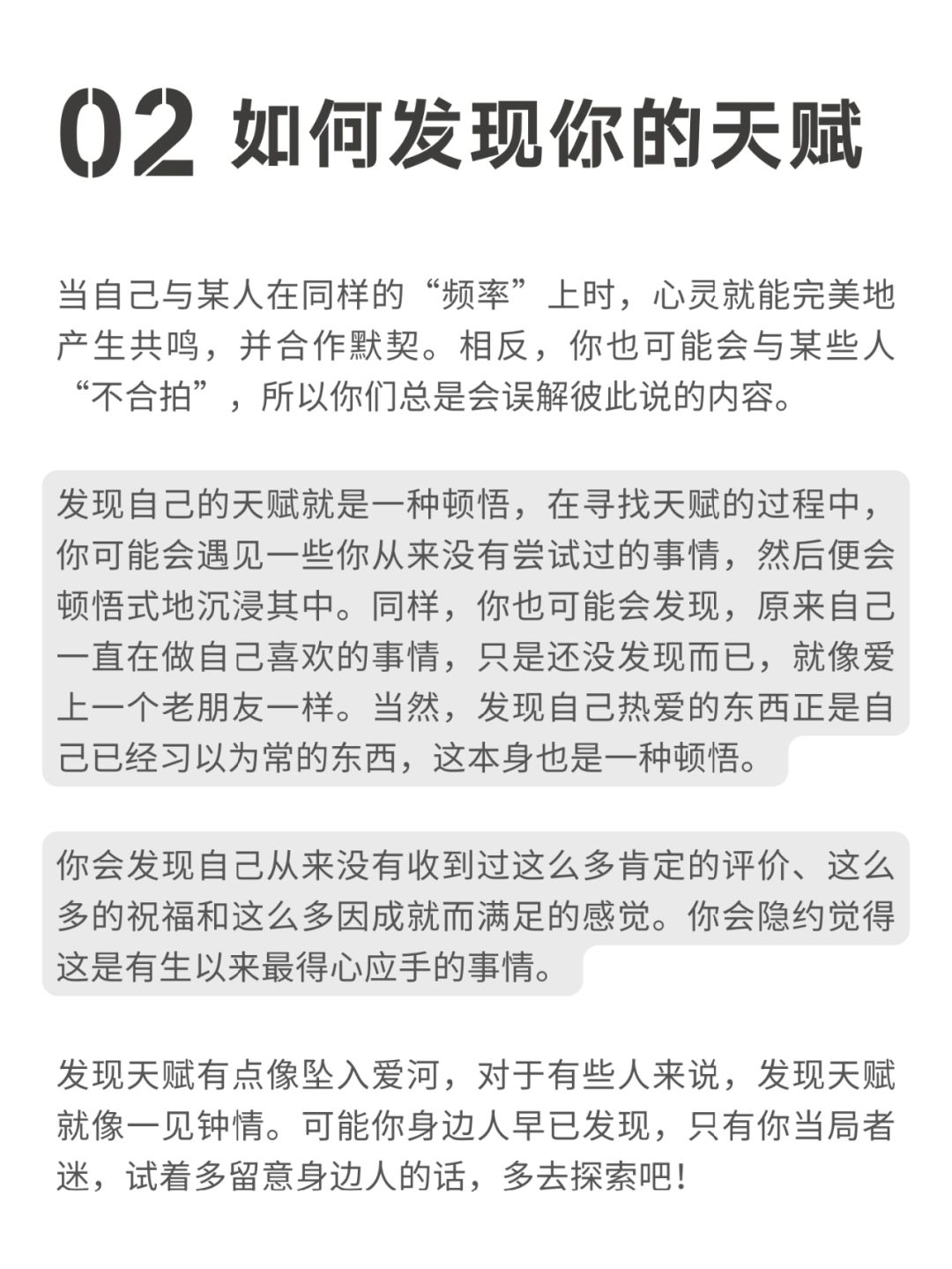 02 如何发现你的天赋

当自己与某人在同样的“频率”上时，心灵就能完美地产生共鸣，并合作默契。相反，你也可能会与某些人“不合拍”，所以你们总是会误解彼此说的内容。

发现自己的天赋就是一种顿悟，在寻找天赋的过程中，你可能会遇见一些你从来没有尝试过的事情，然后便会顿悟式地沉浸其中。同样，你也可能会发现，原来自己一直在做自己喜欢的事情，只是还没发现而已，就像爱上一个老朋友一样。当然，发现自己热爱的东西正是自己已经习以为常的东西，这本身也是一种顿悟。

你会发现自己从来没有收到过这么多肯定的评价、这么多的祝福和这么多因成就而满足的感觉。你会隐约觉得这是有生以来最得心应手的事情。

发现天赋有点像坠入爱河，对于有些人来说，发现天赋就像一见钟情。可能你身边人早已发现，只有你当局者迷，试着多留意身边人的话，多去探索吧！